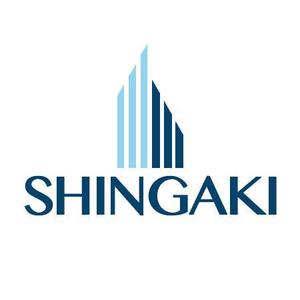 SHINGAKI